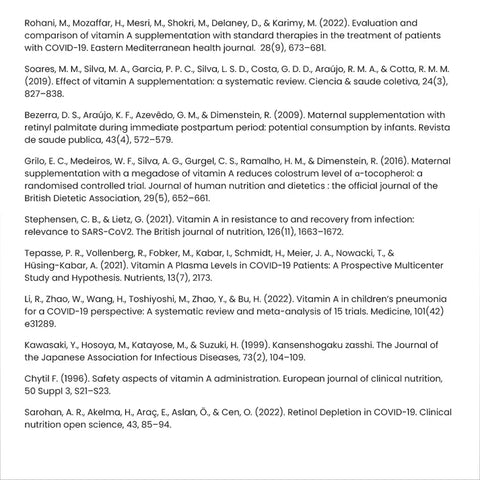 Rohani, M., Mozaffar, H., Mesri, M., Shokri, M., Delaney, D., & Karimy, M. (2022). Evaluation and comparison of vitamin A supplementation with standard therapies in the treatment of patients with COVID-19. Eastern Mediterranean health journal. 28(9), 673–681.

Soares, M. M., Silva, M. A., Garcia, P. P. C., Silva, L. S. D., Costa, G. D. D., Araújo, R. M. A., & Cotta, R. M. M. (2019). Effect of vitamin A supplementation: a systematic review. Ciencia & saude coletiva, 24(3), 827–838.

Bezerra, D. S., Araújo, K. F., Azevêdo, G. M., & Dimenstein, R. (2009). Maternal supplementation with retinyl palmitate during immediate postpartum period: potential consumption by infants. Revista de saude publica, 43(4), 572–579.

Grilo, E. C., Medeiros, W. F., Silva, A. G., Gurgel, C. S., Ramalho, H. M., & Dimenstein, R. (2016). Maternal supplementation with a megadose of vitamin A reduces colostrum level of α-tocopherol: a randomised controlled trial. Journal of human nutrition and dietetics : the official journal of the British Dietetic Association, 29(5), 652–661.

Stephensen, C. B., & Lietz, G. (2021). Vitamin A in resistance to and recovery from infection: relevance to SARS-CoV2. The British journal of nutrition, 126(11), 1663–1672.

Tepasse, P. R., Vollenberg, R., Fobker, M., Kabar, I., Schmidt, H., Meier, J. A., Nowacki, T., & Hüsing-Kabar, A. (2021). Vitamin A Plasma Levels in COVID-19 Patients: A Prospective Multicenter Study and Hypothesis. Nutrients, 13(7), 2173.

Li, R., Zhao, W., Wang, H., Toshiyoshi, M., Zhao, Y., & Bu, H. (2022). Vitamin A in children's pneumonia for a COVID-19 perspective: A systematic review and meta-analysis of 15 trials. Medicine, 101(42) e31289.

Kawasaki, Y., Hosoya, M., Katayose, M., & Suzuki, H. (1999). Kansenshogaku zasshi. The Journal of the Japanese Association for Infectious Diseases, 73(2), 104–109.

Chytil F. (1996). Safety aspects of vitamin A administration. European journal of clinical nutrition, 50 Suppl 3, S21–S23.

Sarohan, A. R., Akelma, H., Araç, E., Aslan, Ö., & Cen, O. (2022). Retinol Depletion in COVID-19. Clinical nutrition open science, 43, 85–94.